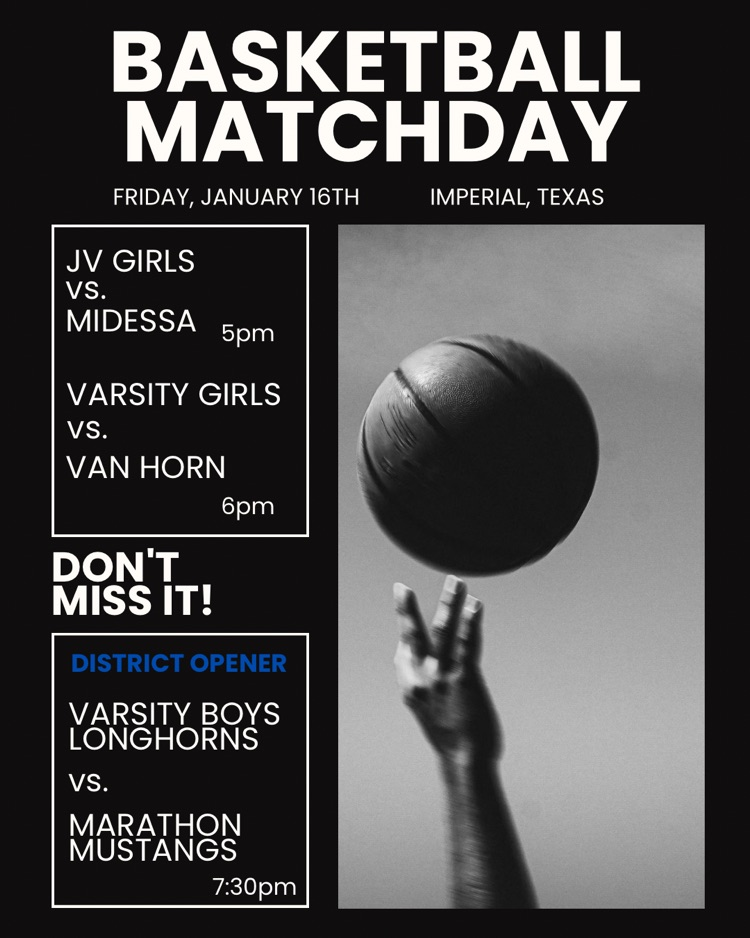 BASKETBALL
MATCHDAY

FRIDAY, JANUARY 16TH IMPERIAL, TEXAS

JV GIRLS
vs.
MIDESSA
5pm

VARSITY GIRLS
vs.
VAN HORN
6pm

DON'T
MISS IT!

DISTRICT OPENER

VARSITY BOYS
LONGHORNS

vs.

MARATHON
MUSTANGS
7:30pm